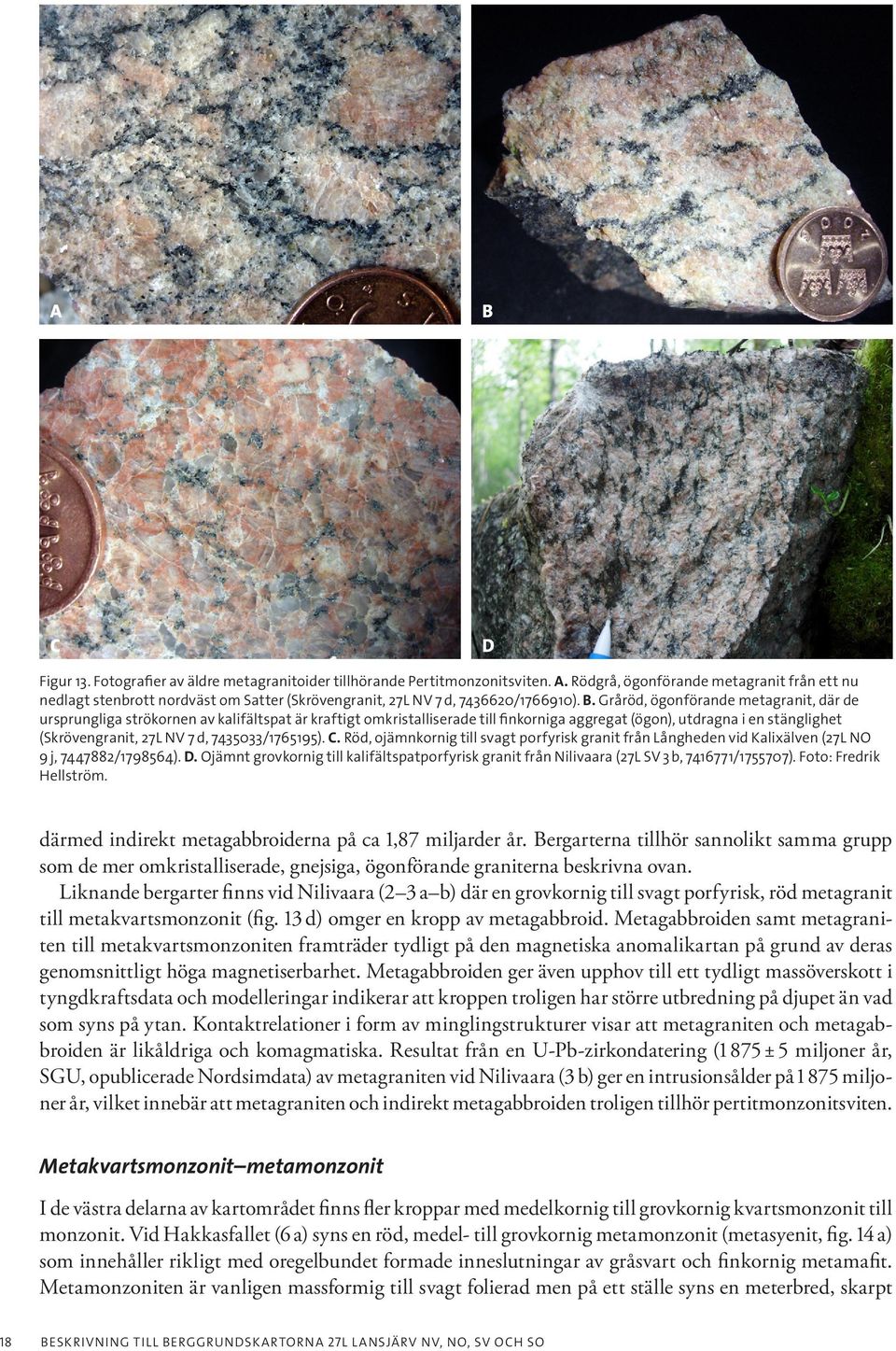 A

B

C

D

Figur 13. Fotografier av äldre metagranitoider tillhörande Pertitmonzonitsviten. A. Rödgrå, ögonförande metagranit från ett nu nedlagt stenbrott nordväst om Satter (Skrövengranit, 27L NV 7 d, 7436620/1766910). B. Gråröd, ögonförande metagranit, där de ursprungliga strökornen av kalifältspat är kraftigt omkristalliserade till finkorniga aggregat (ögon), utdragna i en stänglighet (Skrövengranit, 27L NV 7 d, 7435033/1765195). C. Röd, ojämnkornig till svagt porfyrisk granit från Långheden vid Kalixälven (27L NO 9 j, 7447882/1798564). D. Ojämnt grovkornig till kalifältspatporfyrisk granit från Nilivaara (27L SV 3 b, 7416771/1755707). Foto: Fredrik Hellström.

därmed indirekt metagabbroiderna på ca 1,87 miljarder år. Bergarterna tillhör sannolikt samma grupp som de mer omkristalliserade, gnejsiga, ögonförande graniterna beskrivna ovan.

Liknande bergarter finns vid Nilivaara (2–3 a–b) där en grovkornig till svagt porfyrisk, röd metagranit till metakvartsmonzonit (fig. 13 d) omger en kropp av metagabbroid. Metagabbroiden samt metagraniten till metakvartsmonzoniten framträder tydligt på den magnetiska anomalikartan på grund av deras genomsnittligt höga magnetiserbarhet. Metagabbroiden ger även upphov till ett tydligt massöverskott i tyngdkraftsdata och modelleringar indikerar att kroppen troligen har större utbredning på djupet än vad som syns på ytan. Kontaktrelationer i form av minglingstrukturer visar att metagraniten och metagabbroiden är likåldriga och komagmatiska. Resultat från en U-Pb-zirkondatering (1 875 ± 5 miljoner år, SGU, opublicerade Nordsimdata) av metagraniten vid Nilivaara (3 b) ger en intrusionsålder på 1 875 miljoner år, vilket innebär att metagraniten och indirekt metagabbroiden troligen tillhör pertitmonzonitsviten.

Metakvartsmonzonit–metamonzonit

I de västra delarna av kartområdet finns fler kroppar med medelkornig till grovkornig kvartsmonzonit till monzonit. Vid Hakkasfallet (6 a) syns en röd, medel- till grovkornig metamonzonit (metasyenit, fig. 14 a) som innehåller rikligt med oregelbundet formade inneslutningar av gråsvart och finkornig metamafit. Metamonzoniten är vanligen massformig till svagt folierad men på ett ställe syns en meterbred, skarpt

18 BESKRIVNING TILL BERGGRUNDSKARTORNA 27L LANSJÄRV NV, NO, SV OCH SO